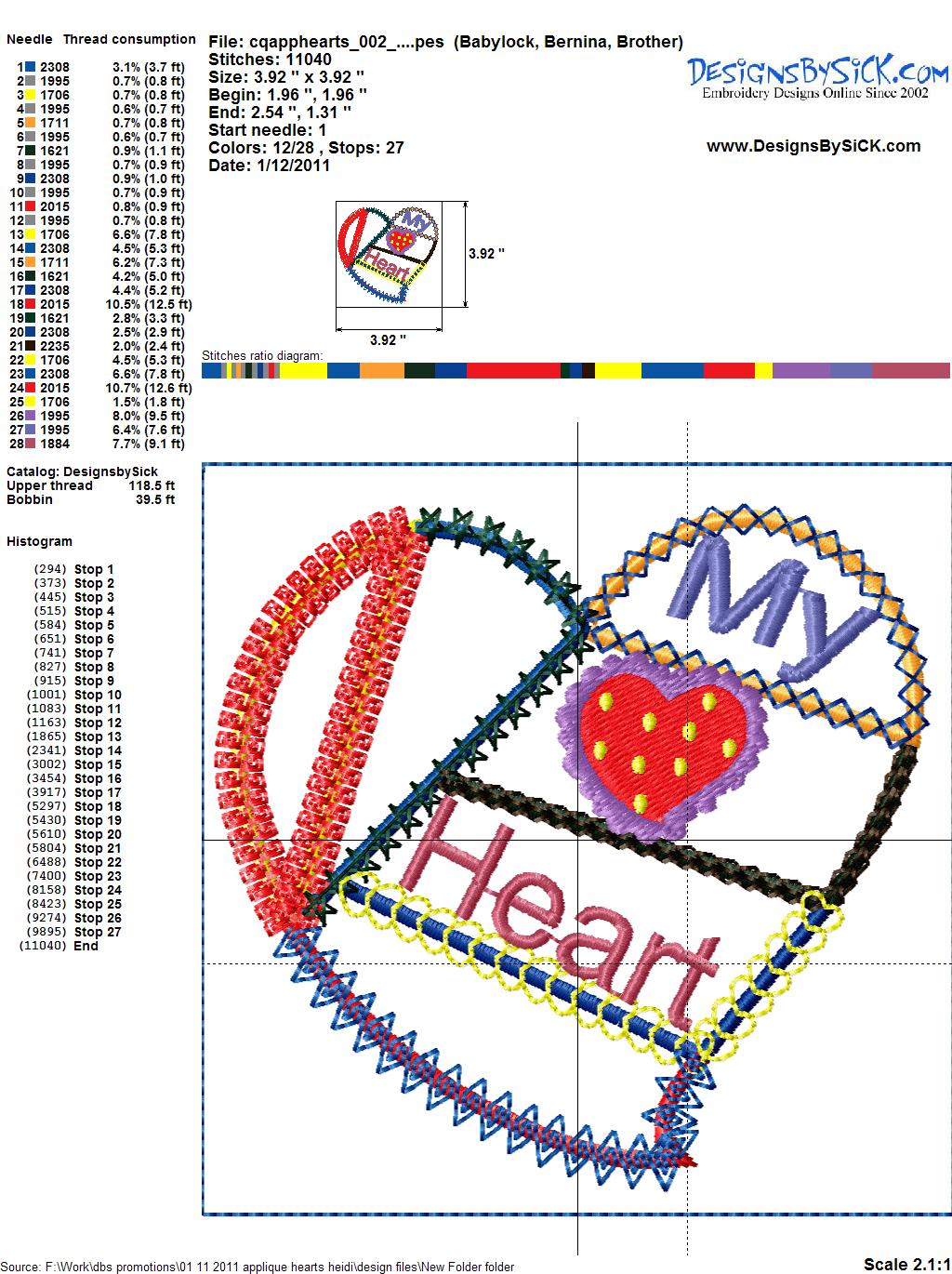 Needle Thread consumption

1 2308 3.1% (3.7 ft)
2 1995 0.7% (0.8 ft)
3 1706 0.7% (0.8 ft)
4 1995 0.6% (0.7 ft)
5 1711 0.7% (0.8 ft)
6 1995 0.6% (0.7 ft)
7 1621 0.9% (1.1 ft)
8 1995 0.7% (0.9 ft)
9 2308 0.9% (1.0 ft)
10 1995 0.7% (0.9 ft)
11 2015 0.8% (0.9 ft)
12 1995 0.7% (0.8 ft)
13 1706 6.6% (7.8 ft)
14 2308 4.5% (5.3 ft)
15 1711 6.2% (7.3 ft)
16 1621 4.2% (5.0 ft)
17 2308 4.4% (5.2 ft)
18 2015 10.5% (12.5 ft)
19 1621 2.8% (3.3 ft)
20 2308 2.5% (2.9 ft)
21 2235 2.0% (2.4 ft)
22 1706 4.5% (5.3 ft)
23 2308 6.6% (7.8 ft)
24 2015 10.7% (12.6 ft)
25 1706 1.5% (1.8 ft)
26 1995 8.0% (9.5 ft)
27 1995 6.4% (7.6 ft)
28 1884 7.7% (9.1 ft)

Catalog: DesignsbySick
Upper thread 118.5 ft
Bobbin 39.5 ft

Histogram

(294) Stop 1
(373) Stop 2
(445) Stop 3
(515) Stop 4
(584) Stop 5
(651) Stop 6
(741) Stop 7
(827) Stop 8
(915) Stop 9
(1001) Stop 10
(1083) Stop 11
(1163) Stop 12
(1865) Stop 13
(2341) Stop 14
(3002) Stop 15
(3454) Stop 16
(3917) Stop 17
(5297) Stop 18
(5430) Stop 19
(5610) Stop 20
(5804) Stop 21
(6488) Stop 22
(7400) Stop 23
(8158) Stop 24
(8423) Stop 25
(9274) Stop 26
(9895) Stop 27
(11040) End

File: cqapphearts_002_....pes (Babylock, Bernina, Brother)
Stitches: 11040
Size: 3.92 " x 3.92 "
Begin: 1.96 ", 1.96 "
End: 2.54 ", 1.31 "
Start needle: 1
Colors: 12/28 , Stops: 27
Date: 1/12/2011

DesignsBySiCK.com
Embroidery Designs Online Since 2002

www.DesignsBySiCK.com

My
Heart
3.92 "
3.92 "

Stitches ratio diagram:

My
Heart

Source: F:\Work\dbs promotions\01 11 2011 applique hearts heidi\design files\New Folder folder

Scale 2.1:1